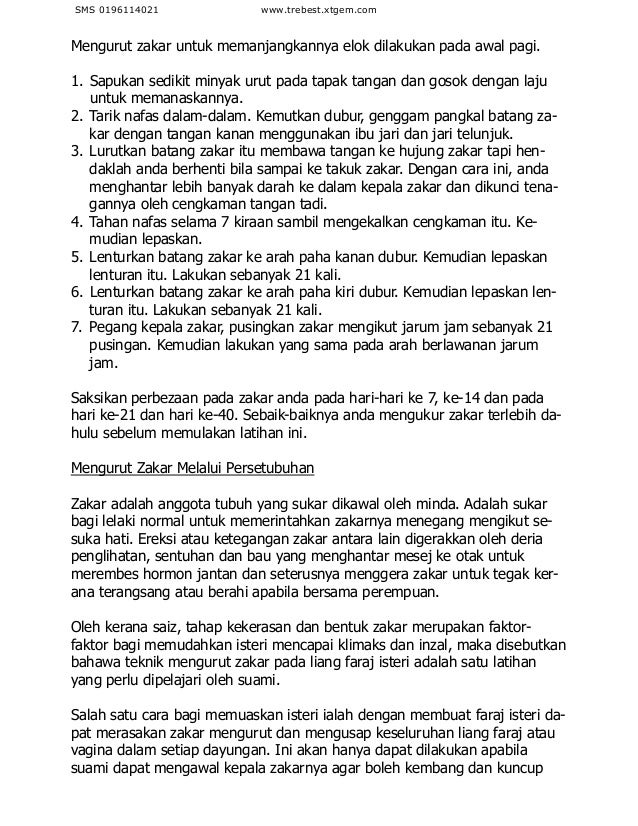 SMS 0196114021 www.trebest.xtgem.com

Mengurut zakar untuk memanjangkannya elok dilakukan pada awal pagi.

1. Sapukan sedikit minyak urut pada tapak tangan dan gosok dengan laju untuk memanaskannya.
2. Tarik nafas dalam-dalam. Kemutkan dubur, genggam pangkal batang zakar dengan tangan kanan menggunakan ibu jari dan jari telunjuk.
3. Lurutkan batang zakar itu membawa tangan ke hujung zakar tapi hendaklah anda berhenti bila sampai ke takuk zakar. Dengan cara ini, anda menghantar lebih banyak darah ke dalam kepala zakar dan dikunci tenagannya oleh cengkaman tangan tadi.
4. Tahan nafas selama 7 kiraan sambil mengekalkan cengkaman itu. Kemudian lepaskan.
5. Lenturkan batang zakar ke arah paha kanan dubur. Kemudian lepaskan lenturan itu. Lakukan sebanyak 21 kali.
6. Lenturkan batang zakar ke arah paha kiri dubur. Kemudian lepaskan lenturan itu. Lakukan sebanyak 21 kali.
7. Pegang kepala zakar, pusingkan zakar mengikut jarum jam sebanyak 21 pusingan. Kemudian lakukan yang sama pada arah berlawanan jarum jam.

Saksikan perbezaan pada zakar anda pada hari-hari ke 7, ke-14 dan pada hari ke-21 dan hari ke-40. Sebaik-baiknya anda mengukur zakar terlebih dahulu sebelum memulakan latihan ini.

Mengurut Zakar Melalui Persetubuhan

Zakar adalah anggota tubuh yang sukar dikawal oleh minda. Adalah sukar bagi lelaki normal untuk memerintahkan zakarnya menegang mengikut sesuka hati. Ereksi atau ketegangan zakar antara lain digerakkan oleh deria penglihatan, sentuhan dan bau yang menghantar mesej ke otak untuk merembes hormon jantan dan seterusnya menggera zakar untuk tegak kerana terangsang atau berahi apabila bersama perempuan.

Oleh kerana saiz, tahap kekerasan dan bentuk zakar merupakan faktor-faktor bagi memudahkan isteri mencapai klimaks dan inzal, maka disebutkan bahawa teknik mengurut zakar pada liang faraj isteri adalah satu latihan yang perlu dipelajari oleh suami.

Salah satu cara bagi memuaskan isteri ialah dengan membuat faraj isteri dapat merasakan zakar mengurut dan mengusap keseluruhan liang faraj atau vagina dalam setiap dayungan. Ini akan hanya dapat dilakukan apabila suami dapat mengawal kepala zakarnya agar boleh kembang dan kuncup